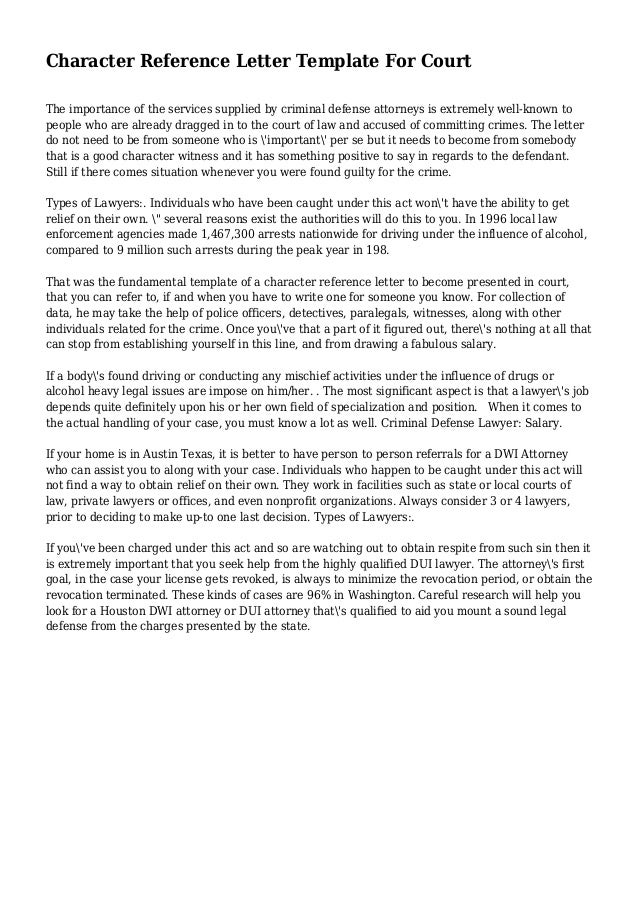 Character Reference Letter Template For Court

The importance of the services supplied by criminal defense attorneys is extremely well-known to people who are already dragged in to the court of law and accused of committing crimes. The letter do not need to be from someone who is \'important\' per se but it needs to become from somebody that is a good character witness and it has something positive to say in regards to the defendant. Still if there comes situation whenever you were found guilty for the crime.

Types of Lawyers:. Individuals who have been caught under this act won\'t have the ability to get relief on their own. \" several reasons exist the authorities will do this to you. In 1996 local law enforcement agencies made 1,467,300 arrests nationwide for driving under the influence of alcohol, compared to 9 million such arrests during the peak year in 198.

That was the fundamental template of a character reference letter to become presented in court, that you can refer to, if and when you have to write one for someone you know. For collection of data, he may take the help of police officers, detectives, paralegals, witnesses, along with other individuals related for the crime. Once you\'ve that a part of it figured out, there\'s nothing at all that can stop from establishing yourself in this line, and from drawing a fabulous salary.

If a body\'s found driving or conducting any mischief activities under the influence of drugs or alcohol heavy legal issues are impose on him/her. . The most significant aspect is that a lawyer\'s job depends quite definitely upon his or her own field of specialization and position. When it comes to the actual handling of your case, you must know a lot as well. Criminal Defense Lawyer: Salary.

If your home is in Austin Texas, it is better to have person to person referrals for a DWI Attorney who can assist you to along with your case. Individuals who happen to be caught under this act will not find a way to obtain relief on their own. They work in facilities such as state or local courts of law, private lawyers or offices, and even nonprofit organizations. Always consider 3 or 4 lawyers, prior to deciding to make up-to one last decision. Types of Lawyers:.

If you\'ve been charged under this act and so are watching out to obtain respite from such sin then it is extremely important that you seek help from the highly qualified DUI lawyer. The attorney\'s first goal, in the case your license gets revoked, is always to minimize the revocation period, or obtain the revocation terminated. These kinds of cases are 96% in Washington. Careful research will help you look for a Houston DWI attorney or DUI attorney that\'s qualified to aid you mount a sound legal defense from the charges presented by the state.